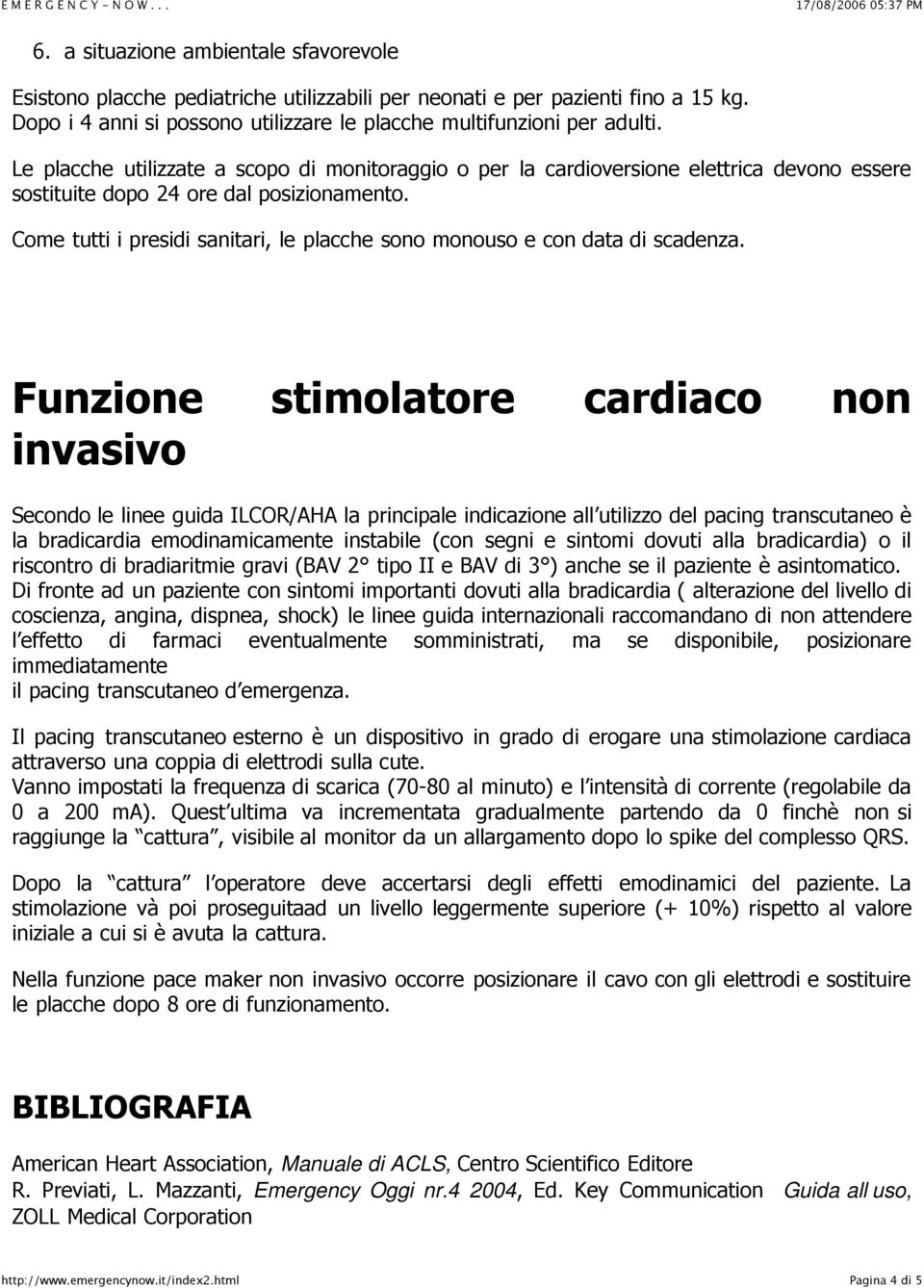 E M E R G E N C Y - N O W . . .

17/08/2006 05:37 PM

6. a situazione ambientale sfavorevole

Esistono placche pediatriche utilizzabili per neonati e per pazienti fino a 15 kg. Dopo i 4 anni si possono utilizzare le placche multifunzioni per adulti.

Le placche utilizzate a scopo di monitoraggio o per la cardioversione elettrica devono essere sostituite dopo 24 ore dal posizionamento.

Come tutti i presidi sanitari, le placche sono monouso e con data di scadenza.

Funzione stimolatore cardiaco non invasivo

Secondo le linee guida ILCOR/AHA la principale indicazione all utilizzo del pacing transcutaneo è la bradicardia emodinamicamente instabile (con segni e sintomi dovuti alla bradicardia) o il riscontro di bradiaritmie gravi (BAV 2° tipo II e BAV di 3°) anche se il paziente è asintomatico. Di fronte ad un paziente con sintomi importanti dovuti alla bradicardia ( alterazione del livello di coscienza, angina, dispnea, shock) le linee guida internazionali raccomandano di non attendere l effetto di farmaci eventualmente somministrati, ma se disponibile, posizionare immediatamente
il pacing transcutaneo d emergenza.

Il pacing transcutaneo esterno è un dispositivo in grado di erogare una stimolazione cardiaca attraverso una coppia di elettrodi sulla cute.
Vanno impostati la frequenza di scarica (70-80 al minuto) e l intensità di corrente (regolabile da 0 a 200 mA). Quest ultima va incrementata gradualmente partendo da 0 finchè non si raggiunge la cattura , visibile al monitor da un allargamento dopo lo spike del complesso QRS.

Dopo la cattura l operatore deve accertarsi degli effetti emodinamici del paziente. La stimolazione và poi proseguitaad un livello leggermente superiore (+ 10%) rispetto al valore iniziale a cui si è avuta la cattura.

Nella funzione pace maker non invasivo occorre posizionare il cavo con gli elettrodi e sostituire le placche dopo 8 ore di funzionamento.

BIBLIOGRAFIA

American Heart Association, Manuale di ACLS, Centro Scientifico Editore
R. Previati, L. Mazzanti, Emergency Oggi nr.4 2004, Ed. Key Communication Guida all uso, ZOLL Medical Corporation

http://www.emergencynow.it/index2.html

Pagina 4 di 5